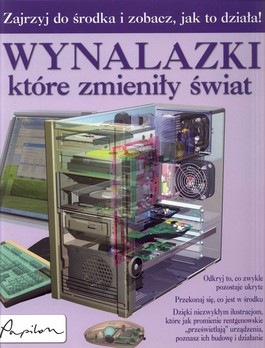 Zajrzyj do środka i zobacz, jak to działa!

WYNALAZKI
które zmieniły świat

Odkryj to, co zwykle pozostaje ukryte

Przekonaj się, co jest w środku

Dzięki niezwykłym ilustracjom, które jak promienie rentgenowskie „prześwietlają" urządzenia, poznasz ich budowę i działanie

Papilon